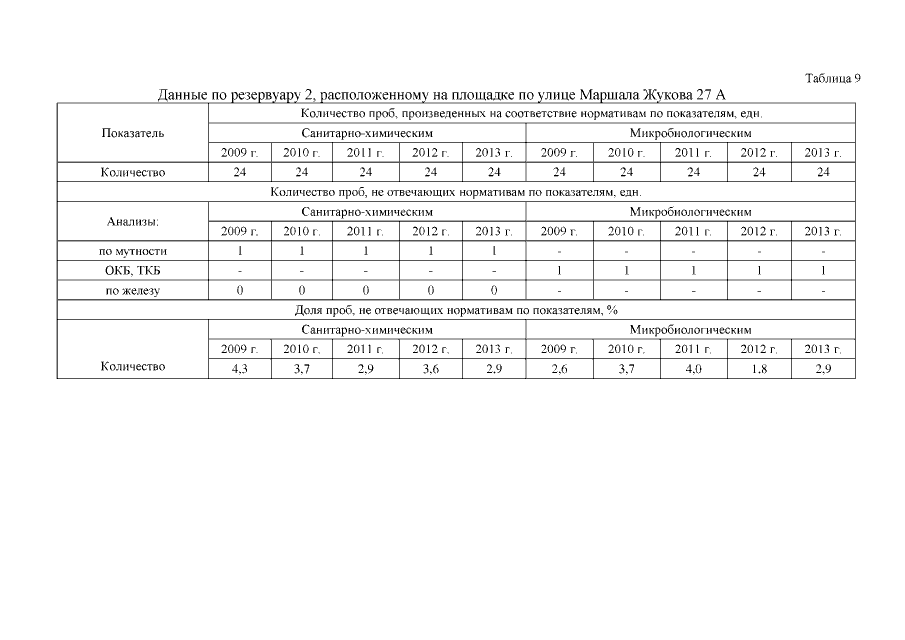 Таблица 9

Данные по резервуару 2, расположенному на площадке по улице Маршала Жукова 27 А

| Показатель | Количество проб, произведенных на соответствие нормативам по показателям, едн. | | | | | | | | | |
|---|---|---|---|---|---|---|---|---|---|---|
| | Санитарно-химическим | | | | | Микробиологическим | | | | |
| | 2009 г. | 2010 г. | 2011 г. | 2012 г. | 2013 г. | 2009 г. | 2010 г. | 2011 г. | 2012 г. | 2013 г. |
| Количество | 24 | 24 | 24 | 24 | 24 | 24 | 24 | 24 | 24 | 24 |
| Количество проб, не отвечающих нормативам по показателям, едн. | | | | | | | | | | |
| Анализы: | Санитарно-химическим | | | | | Микробиологическим | | | | |
| | 2009 г. | 2010 г. | 2011 г. | 2012 г. | 2013 г. | 2009 г. | 2010 г. | 2011 г. | 2012 г. | 2013 г. |
| по мутности | 1 | 1 | 1 | 1 | 1 | - | - | - | - | - |
| ОКБ, ТКБ | - | - | - | - | - | 1 | 1 | 1 | 1 | 1 |
| по железу | 0 | 0 | 0 | 0 | 0 | - | - | - | - | - |
| Доля проб, не отвечающих нормативам по показателям, % | | | | | | | | | | |
| | Санитарно-химическим | | | | | Микробиологическим | | | | |
| | 2009 г. | 2010 г. | 2011 г. | 2012 г. | 2013 г. | 2009 г. | 2010 г. | 2011 г. | 2012 г. | 2013 г. |
| Количество | 4,3 | 3,7 | 2,9 | 3,6 | 2,9 | 2,6 | 3,7 | 4,0 | 1,8 | 2,9 |